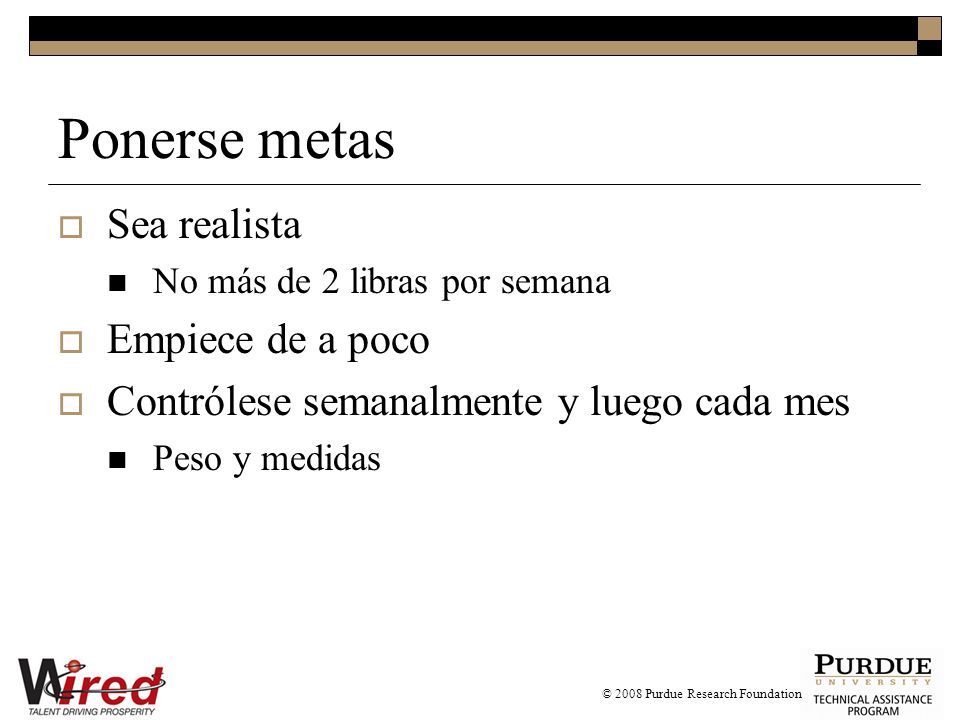 Ponerse metas

Sea realista

No más de 2 libras por semana

Empiece de a poco

Contrólese semanalmente y luego cada mes

Peso y medidas

Wired
TALENT DRIVING PROSPERITY

© 2008 Purdue Research Foundation

PURDUE
UNIVERSITY
TECHNICAL ASSISTANCE PROGRAM